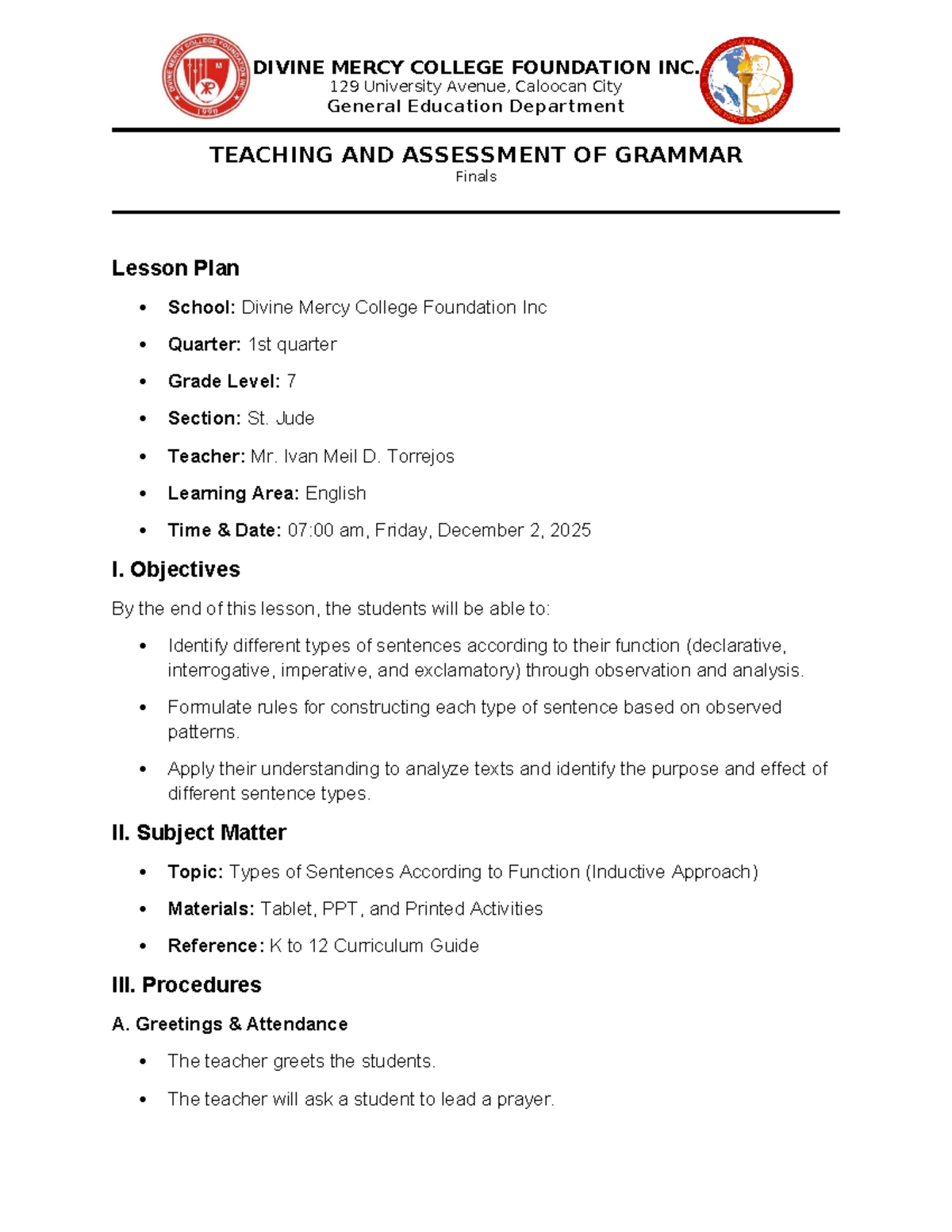 DIVINE MERCY COLLEGE FOUNDATION INC.
129 University Avenue, Caloocan City
General Education Department

TEACHING AND ASSESSMENT OF GRAMMAR
Finals

Lesson Plan

• School: Divine Mercy College Foundation Inc
• Quarter: 1st quarter
• Grade Level: 7
• Section: St. Jude
• Teacher: Mr. Ivan Meil D. Torrejos
• Learning Area: English
• Time & Date: 07:00 am, Friday, December 2, 2025

I. Objectives

By the end of this lesson, the students will be able to:

• Identify different types of sentences according to their function (declarative, interrogative, imperative, and exclamatory) through observation and analysis.
• Formulate rules for constructing each type of sentence based on observed patterns.
• Apply their understanding to analyze texts and identify the purpose and effect of different sentence types.

II. Subject Matter

• Topic: Types of Sentences According to Function (Inductive Approach)
• Materials: Tablet, PPT, and Printed Activities
• Reference: K to 12 Curriculum Guide

III. Procedures

A. Greetings & Attendance

• The teacher greets the students.
• The teacher will ask a student to lead a prayer.